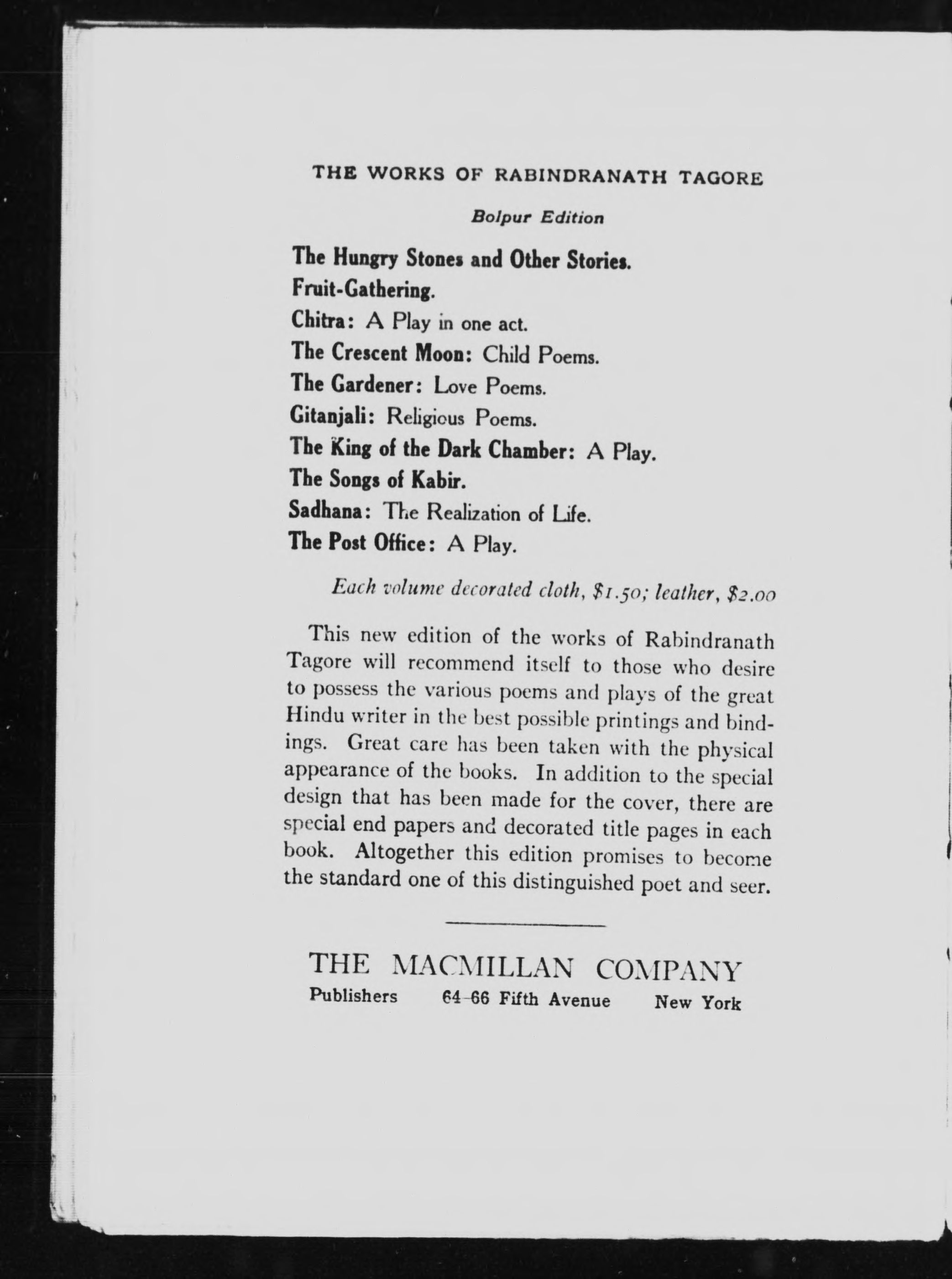 THE WORKS OF RABINDRANATH TAGORE

Bolpur Edition

The Hungry Stones and Other Stories.
Fruit-Gathering.
Chitra: A Play in one act.
The Crescent Moon: Child Poems.
The Gardener: Love Poems.
Gitanjali: Religious Poems.
The King of the Dark Chamber: A Play.
The Songs of Kabir.
Sadhana: The Realization of Life.
The Post Office: A Play.

Each volume decorated cloth, \$1.50; leather, \$2.00

This new edition of the works of Rabindranath Tagore will recommend itself to those who desire to possess the various poems and plays of the great Hindu writer in the best possible printings and bindings. Great care has been taken with the physical appearance of the books. In addition to the special design that has been made for the cover, there are special end papers and decorated title pages in each book. Altogether this edition promises to become the standard one of this distinguished poet and seer.

THE MACMILLAN COMPANY
Publishers 64-66 Fifth Avenue New York